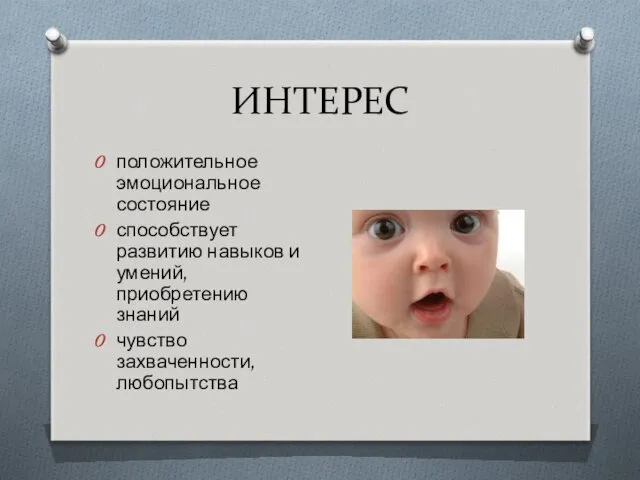 ИНТЕРЕС

положительное эмоциональное состояние

способствует развитию навыков и умений, приобретению знаний

чувство захваченности, любопытства